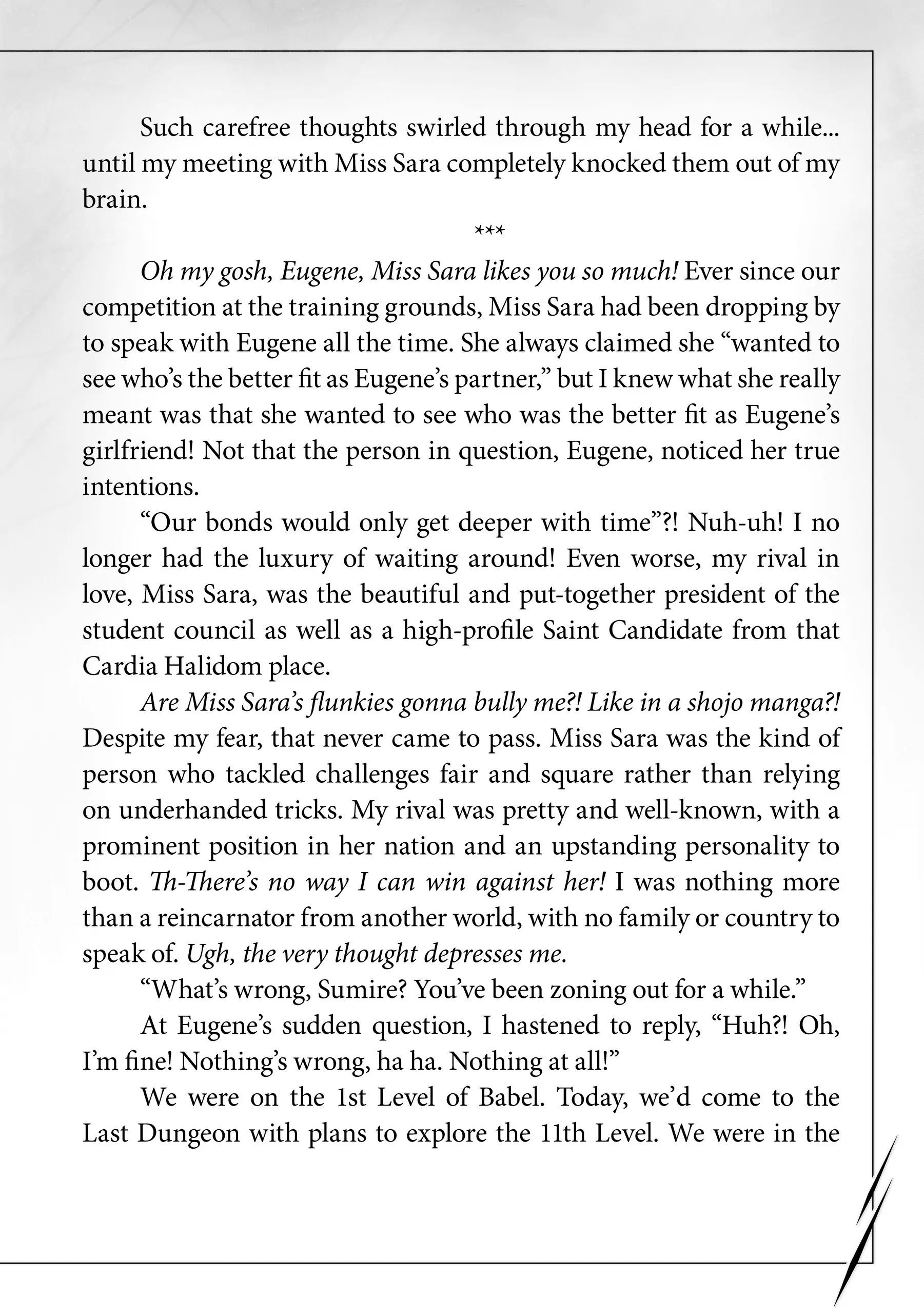 Such carefree thoughts swirled through my head for a while... until my meeting with Miss Sara completely knocked them out of my brain.

***

Oh my gosh, Eugene, Miss Sara likes you so much! Ever since our competition at the training grounds, Miss Sara had been dropping by to speak with Eugene all the time. She always claimed she "wanted to see who's the better fit as Eugene's partner," but I knew what she really meant was that she wanted to see who was the better fit as Eugene's girlfriend! Not that the person in question, Eugene, noticed her true intentions.

"Our bonds would only get deeper with time"?! Nuh-uh! I no longer had the luxury of waiting around! Even worse, my rival in love, Miss Sara, was the beautiful and put-together president of the student council as well as a high-profile Saint Candidate from that Cardia Halidom place.

Are Miss Sara's flunkies gonna bully me?! Like in a shojo manga?! Despite my fear, that never came to pass. Miss Sara was the kind of person who tackled challenges fair and square rather than relying on underhanded tricks. My rival was pretty and well-known, with a prominent position in her nation and an upstanding personality to boot. Th-There's no way I can win against her! I was nothing more than a reincarnator from another world, with no family or country to speak of. Ugh, the very thought depresses me.

"What's wrong, Sumire? You've been zoning out for a while."

At Eugene's sudden question, I hastened to reply, "Huh?! Oh, I'm fine! Nothing's wrong, ha ha. Nothing at all!"

We were on the 1st Level of Babel. Today, we'd come to the Last Dungeon with plans to explore the 11th Level. We were in the